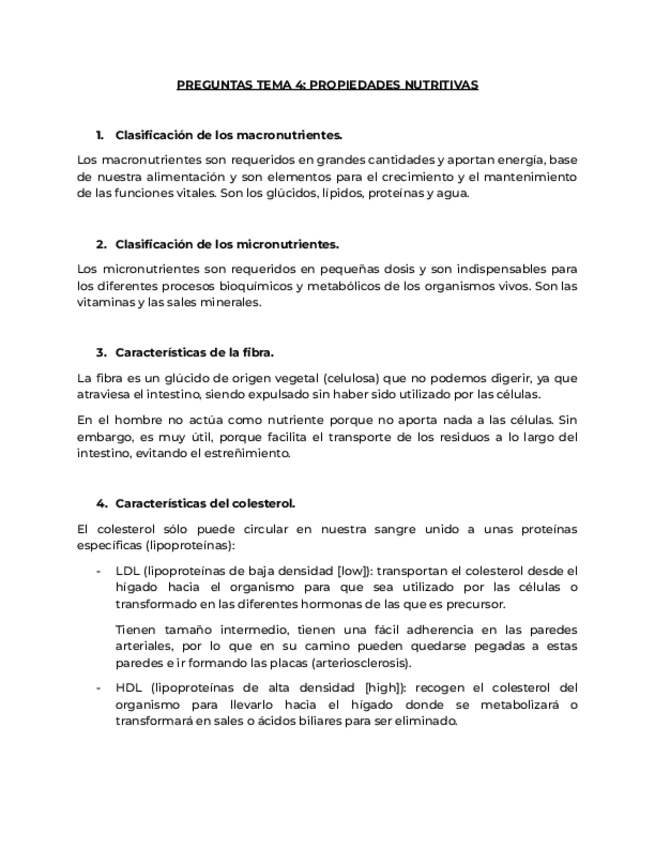 PREGUNTAS TEMA 4: PROPIEDADES NUTRITIVAS

1. Clasificación de los macronutrientes.

Los macronutrientes son requeridos en grandes cantidades y aportan energía, base de nuestra alimentación y son elementos para el crecimiento y el mantenimiento de las funciones vitales. Son los glúcidos, lípidos, proteínas y agua.

2. Clasificación de los micronutrientes.

Los micronutrientes son requeridos en pequeñas dosis y son indispensables para los diferentes procesos bioquímicos y metabólicos de los organismos vivos. Son las vitaminas y las sales minerales.

3. Características de la fibra.

La fibra es un glúcido de origen vegetal (celulosa) que no podemos digerir, ya que atraviesa el intestino, siendo expulsado sin haber sido utilizado por las células.

En el hombre no actúa como nutriente porque no aporta nada a las células. Sin embargo, es muy útil, porque facilita el transporte de los residuos a lo largo del intestino, evitando el estreñimiento.

4. Características del colesterol.

El colesterol sólo puede circular en nuestra sangre unido a unas proteínas específicas (lipoproteínas):

- LDL (lipoproteínas de baja densidad [low]): transportan el colesterol desde el hígado hacia el organismo para que sea utilizado por las células o transformado en las diferentes hormonas de las que es precursor.

Tienen tamaño intermedio, tienen una fácil adherencia en las paredes arteriales, por lo que en su camino pueden quedarse pegadas a estas paredes e ir formando las placas (arteriosclerosis).

- HDL (lipoproteínas de alta densidad [high]): recogen el colesterol del organismo para llevarlo hacia el hígado donde se metabolizará o transformará en sales o ácidos biliares para ser eliminado.